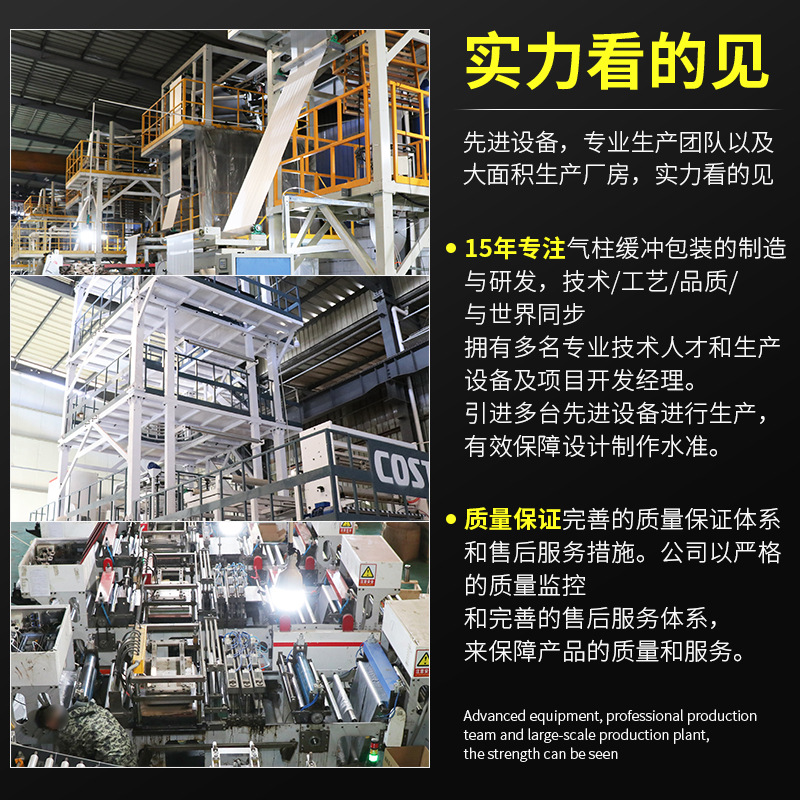 实力看的见

先进设备，专业生产团队以及大面积生产厂房，实力看的见

• 15年专注气柱缓冲包装的制造与研发，技术/工艺/品质/与世界同步
拥有多名专业技术人才和生产设备及项目开发经理。
引进多台先进设备进行生产，有效保障设计制作水准。

• 质量保证完善的质量保证体系和售后服务措施。公司以严格的质量监控
和完善的售后服务体系，
来保障产品的质量和服务。

Advanced equipment, professional production team and large-scale production plant, the strength can be seen